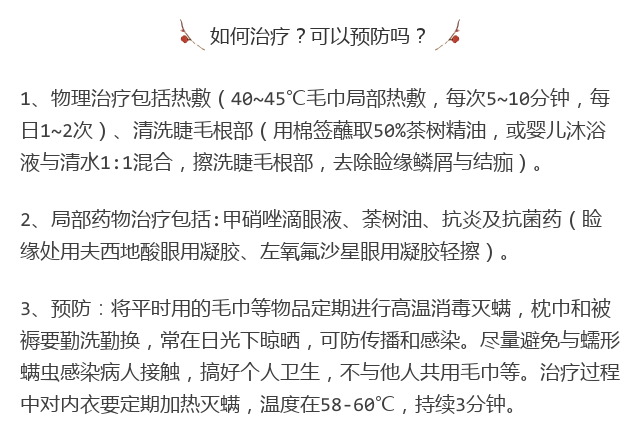 如何治疗？可以预防吗？

1、物理治疗包括热敷（40~45℃毛巾局部热敷，每次5~10分钟，每日1~2次）、清洗睫毛根部（用棉签蘸取50%茶树精油，或婴儿沐浴液与清水1:1混合，擦洗睫毛根部，去除睑缘鳞屑与结痂）。

2、局部药物治疗包括:甲硝唑滴眼液、茶树油、抗炎及抗菌药（睑缘处用夫西地酸眼用凝胶、左氧氟沙星眼用凝胶轻擦）。

3、预防：将平时用的毛巾等物品定期进行高温消毒灭螨，枕巾和被褥要勤洗勤换，常在日光下晾晒，可防传播和感染。尽量避免与蠕形螨虫感染病人接触，搞好个人卫生，不与他人共用毛巾等。治疗过程中对内衣要定期加热灭螨，温度在58-60℃，持续3分钟。